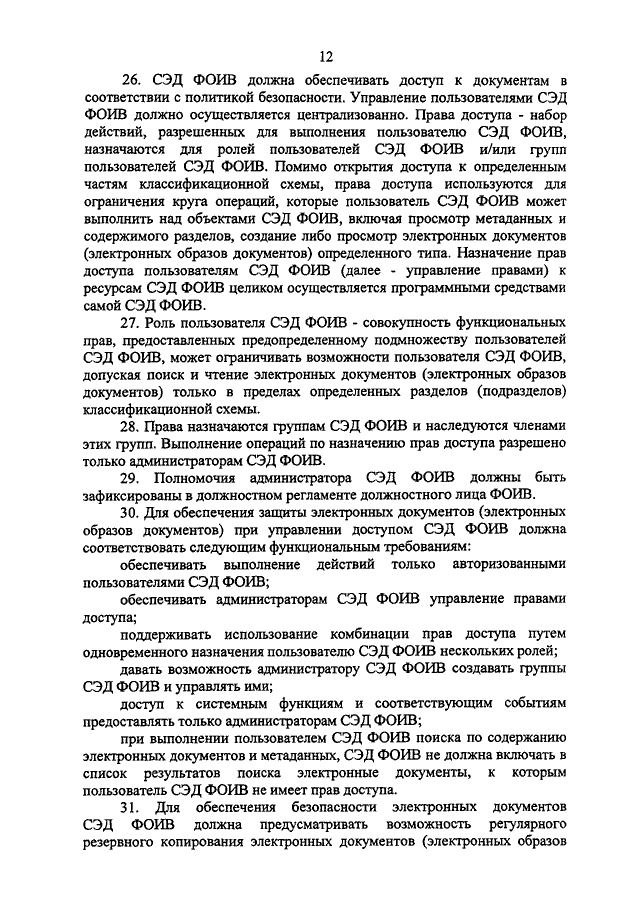 12

26. СЭД ФОИВ должна обеспечивать доступ к документам в соответствии с политикой безопасности. Управление пользователями СЭД ФОИВ должно осуществляется централизованно. Права доступа - набор действий, разрешенных для выполнения пользователю СЭД ФОИВ, назначаются для ролей пользователей СЭД ФОИВ и/или групп пользователей СЭД ФОИВ. Помимо открытия доступа к определенным частям классификационной схемы, права доступа используются для ограничения круга операций, которые пользователь СЭД ФОИВ может выполнить над объектами СЭД ФОИВ, включая просмотр метаданных и содержимого разделов, создание либо просмотр электронных документов (электронных образов документов) определенного типа. Назначение прав доступа пользователям СЭД ФОИВ (далее - управление правами) к ресурсам СЭД ФОИВ целиком осуществляется программными средствами самой СЭД ФОИВ.

27. Роль пользователя СЭД ФОИВ - совокупность функциональных прав, предоставленных предопределенному подмножеству пользователей СЭД ФОИВ, может ограничивать возможности пользователя СЭД ФОИВ, допуская поиск и чтение электронных документов (электронных образов документов) только в пределах определенных разделов (подразделов) классификационной схемы.

28. Права назначаются группам СЭД ФОИВ и наследуются членами этих групп. Выполнение операций по назначению прав доступа разрешено только администраторам СЭД ФОИВ.

29. Полномочия администратора СЭД ФОИВ должны быть зафиксированы в должностном регламенте должностного лица ФОИВ.

30. Для обеспечения защиты электронных документов (электронных образов документов) при управлении доступом СЭД ФОИВ должна соответствовать следующим функциональным требованиям:

обеспечивать выполнение действий только авторизованными пользователями СЭД ФОИВ;

обеспечивать администраторам СЭД ФОИВ управление правами доступа;

поддерживать использование комбинации прав доступа путем одновременного назначения пользователю СЭД ФОИВ нескольких ролей;

давать возможность администратору СЭД ФОИВ создавать группы СЭД ФОИВ и управлять ими;

доступ к системным функциям и соответствующим событиям предоставлять только администраторам СЭД ФОИВ;

при выполнении пользователем СЭД ФОИВ поиска по содержанию электронных документов и метаданных, СЭД ФОИВ не должна включать в список результатов поиска электронные документы, к которым пользователь СЭД ФОИВ не имеет прав доступа.

31. Для обеспечения безопасности электронных документов СЭД ФОИВ должна предусматривать возможность регулярного резервного копирования электронных документов (электронных образов